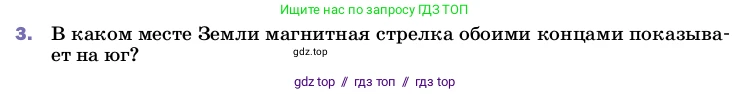 Ищите нас по запросу ГДЗ ТОП

3. В каком месте Земли магнитная стрелка обоими концами показывает на юг?

gdz.top

gdz top // гдз топ // гдз top